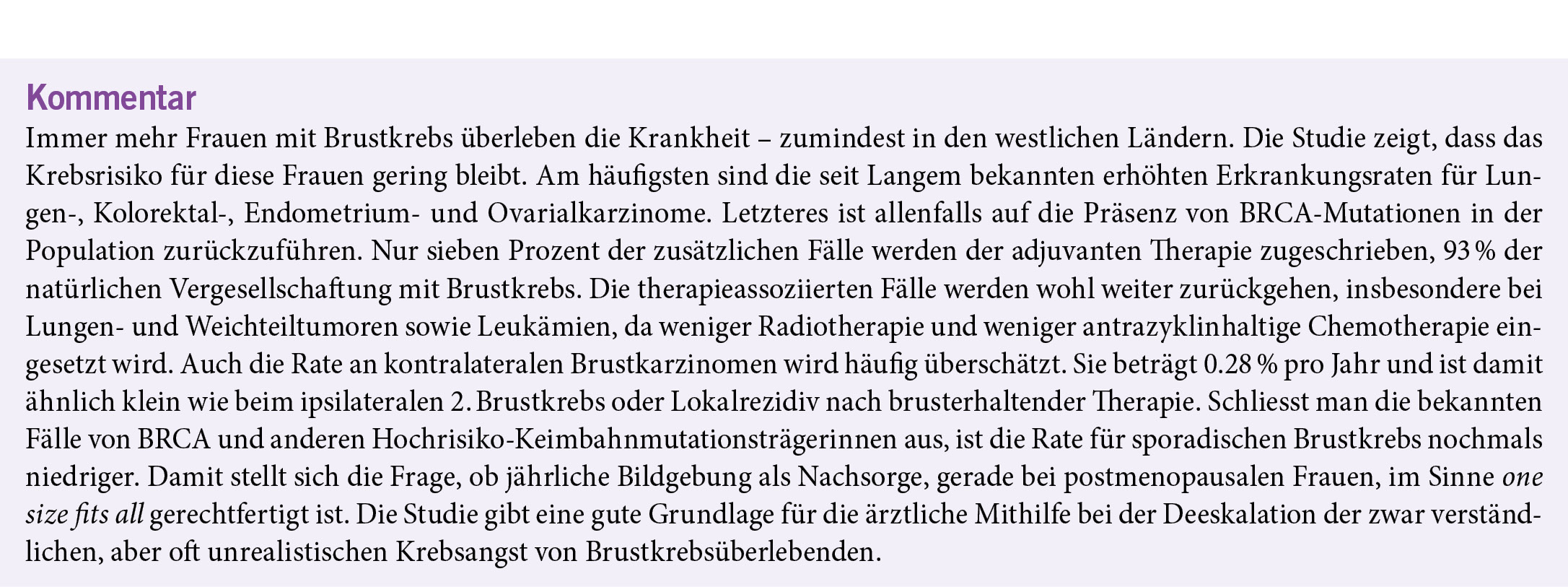 Kommentar

Immer mehr Frauen mit Brustkrebs überleben die Krankheit – zumindest in den westlichen Ländern. Die Studie zeigt, dass das Krebsrisiko für diese Frauen gering bleibt. Am häufigsten sind die seit Langem bekannten erhöhten Erkrankungsraten für Lungen-, Kolorektal-, Endometrium- und Ovarialkarzinome. Letzteres ist allenfalls auf die Präsenz von BRCA-Mutationen in der Population zurückzuführen. Nur sieben Prozent der zusätzlichen Fälle werden der adjuvanten Therapie zugeschrieben, 93 % der natürlichen Vergesellschaftung mit Brustkrebs. Die therapieassoziierten Fälle werden wohl weiter zurückgehen, insbesondere bei Lungen- und Weichteiltumoren sowie Leukämien, da weniger Radiotherapie und weniger antrazyklinhaltige Chemotherapie eingesetzt wird. Auch die Rate an kontralateralen Brustkarzinomen wird häufig überschätzt. Sie beträgt 0.28 % pro Jahr und ist damit ähnlich klein wie beim ipsilateralen 2. Brustkrebs oder Lokalrezidiv nach brusterhaltender Therapie. Schliesst man die bekannten Fälle von BRCA und anderen Hochrisiko-Keimbahnmutationsträgerinnen aus, ist die Rate für sporadischen Brustkrebs nochmals niedriger. Damit stellt sich die Frage, ob jährliche Bildgebung als Nachsorge, gerade bei postmenopausalen Frauen, im Sinne one size fits all gerechtfertigt ist. Die Studie gibt eine gute Grundlage für die ärztliche Mithilfe bei der Deeskalation der zwar verständlichen, aber oft unrealistischen Krebsangst von Brustkrebsüberlebenden.